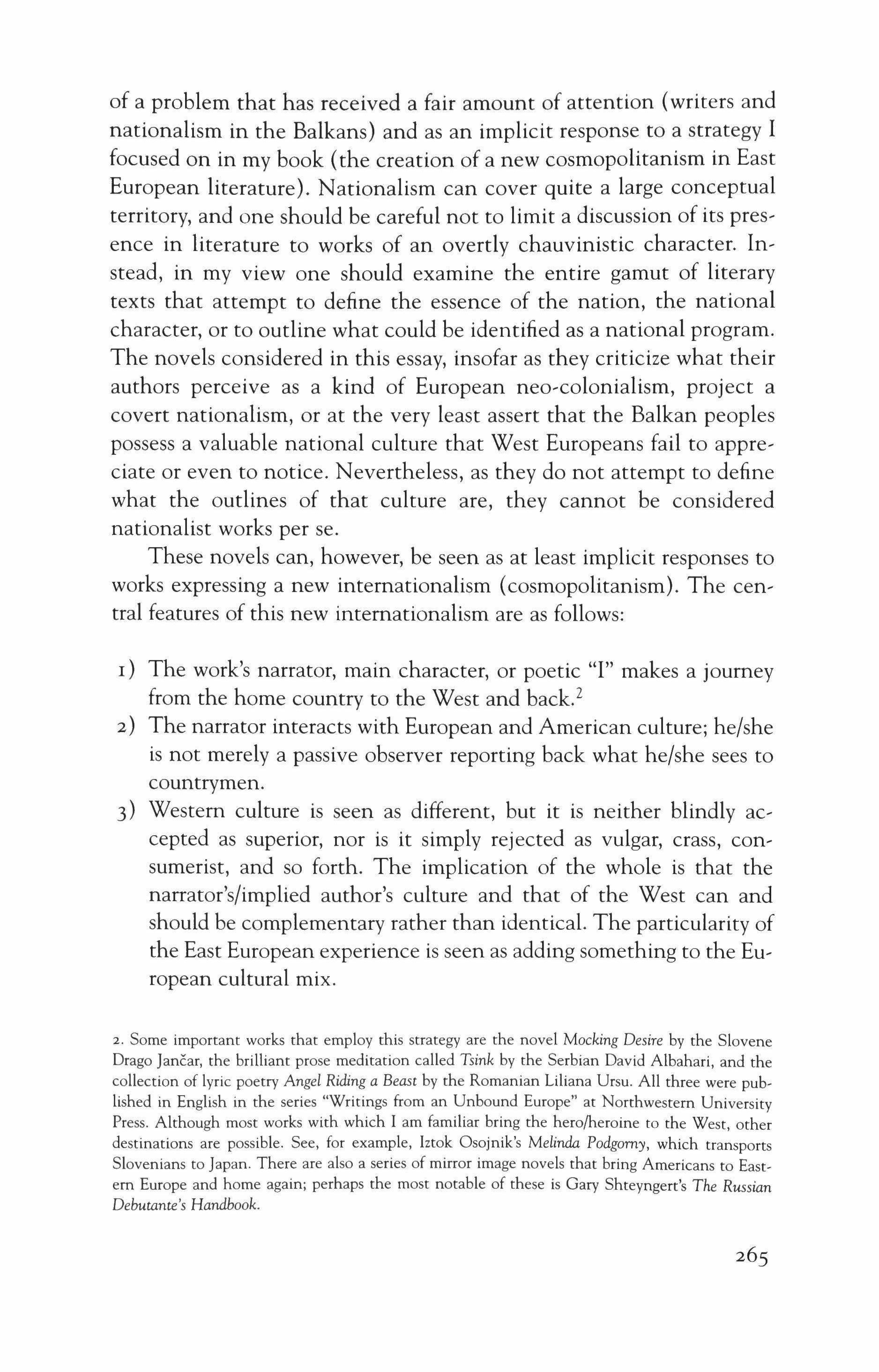 of a problem that has received a fair amount of attention (writers and nationalism in the Balkans) and as an implicit response to a strategy I focused on in my book (the creation of a new cosmopolitanism in East European literature). Nationalism can cover quite a large conceptual territory, and one should be careful not to limit a discussion of its presence in literature to works of an overtly chauvinistic character. Instead, in my view one should examine the entire gamut of literary texts that attempt to define the essence of the nation, the national character, or to outline what could be identified as a national program. The novels considered in this essay, insofar as they criticize what their authors perceive as a kind of European neo-colonialism, project a covert nationalism, or at the very least assert that the Balkan peoples possess a valuable national culture that West Europeans fail to appreciate or even to notice. Nevertheless, as they do not attempt to define what the outlines of that culture are, they cannot be considered nationalist works per se.

These novels can, however, be seen as at least implicit responses to works expressing a new internationalism (cosmopolitanism). The central features of this new internationalism are as follows:

1) The work's narrator, main character, or poetic "I" makes a journey from the home country to the West and back.$^2$
2) The narrator interacts with European and American culture; he/she is not merely a passive observer reporting back what he/she sees to countrymen.
3) Western culture is seen as different, but it is neither blindly accepted as superior, nor is it simply rejected as vulgar, crass, consumerist, and so forth. The implication of the whole is that the narrator's/implied author's culture and that of the West can and should be complementary rather than identical. The particularity of the East European experience is seen as adding something to the European cultural mix.

2. Some important works that employ this strategy are the novel Mocking Desire by the Slovene Drago Jančar, the brilliant prose meditation called Tsink by the Serbian David Albahari, and the collection of lyric poetry Angel Riding a Beast by the Romanian Liliana Ursu. All three were published in English in the series "Writings from an Unbound Europe" at Northwestern University Press. Although most works with which I am familiar bring the hero/heroine to the West, other destinations are possible. See, for example, Iztok Osojnik's Melinda Podgorny, which transports Slovenians to Japan. There are also a series of mirror image novels that bring Americans to Eastern Europe and home again; perhaps the most notable of these is Gary Shteyngert's The Russian Debutante's Handbook.

265